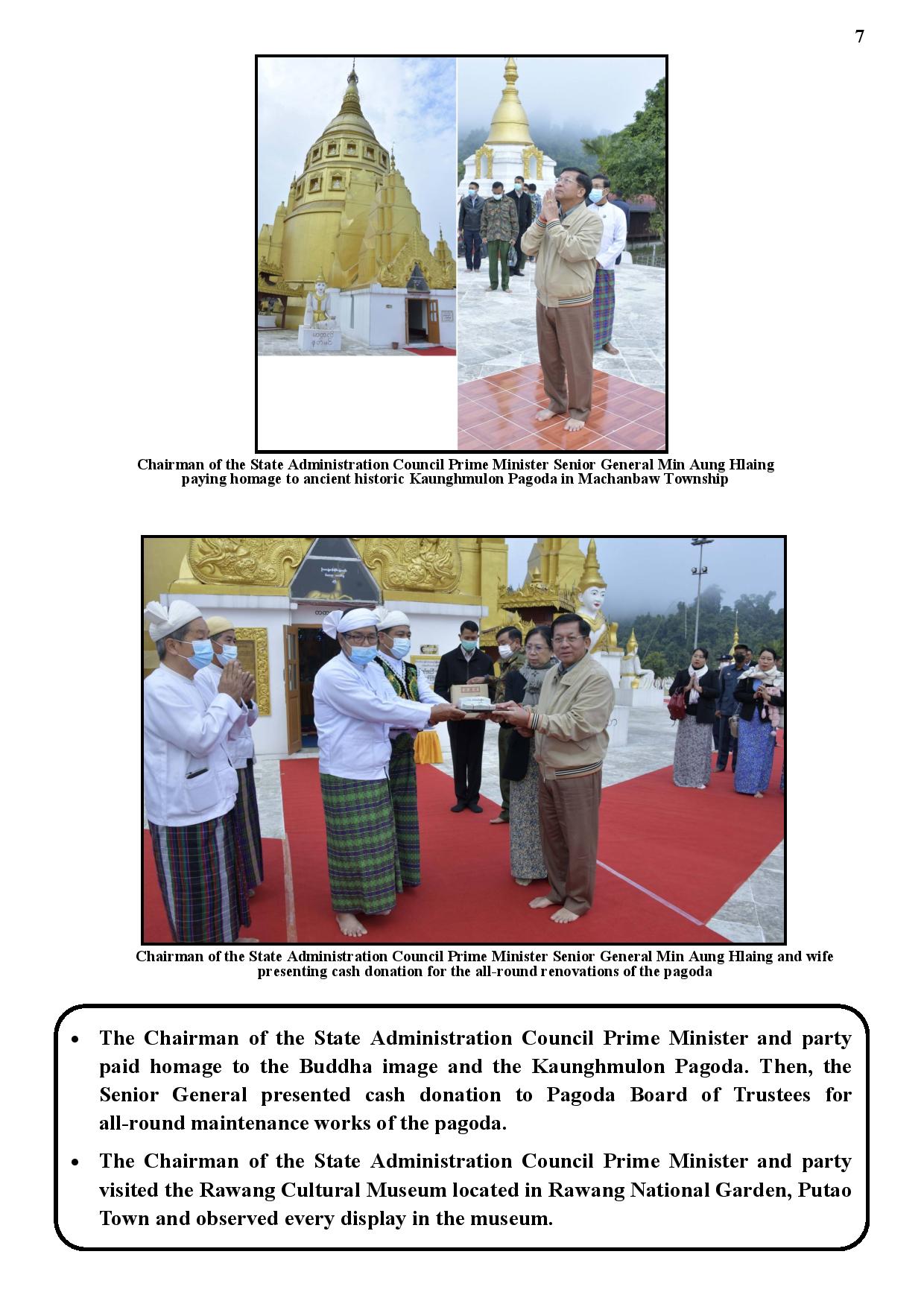 7

Chairman of the State Administration Council Prime Minister Senior General Min Aung Hlaing paying homage to ancient historic Kaunghmulon Pagoda in Machanbaw Township

Chairman of the State Administration Council Prime Minister Senior General Min Aung Hlaing and wife presenting cash donation for the all-round renovations of the pagoda

• The Chairman of the State Administration Council Prime Minister and party paid homage to the Buddha image and the Kaunghmulon Pagoda. Then, the Senior General presented cash donation to Pagoda Board of Trustees for all-round maintenance works of the pagoda.

• The Chairman of the State Administration Council Prime Minister and party visited the Rawang Cultural Museum located in Rawang National Garden, Putao Town and observed every display in the museum.